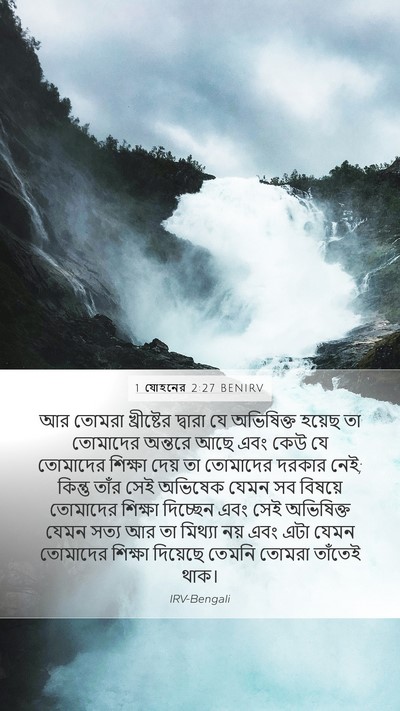 1 যোহনের 2:27 BENIRV

আর তোমরা খ্রীষ্টের দ্বারা যে অভিষিক্ত হয়েছ তা তোমাদের অন্তরে আছে এবং কেউ যে তোমাদের শিক্ষা দেয় তা তোমাদের দরকার নেই; কিন্তু তাঁর সেই অভিষেক যেমন সব বিষয়ে তোমাদের শিক্ষা দিচ্ছেন এবং সেই অভিষিক্ত যেমন সত্য আর তা মিথ্যা নয় এবং এটা যেমন তোমাদের শিক্ষা দিয়েছে তেমনি তোমরা তাঁতেই থাক।

IRV-Bengali